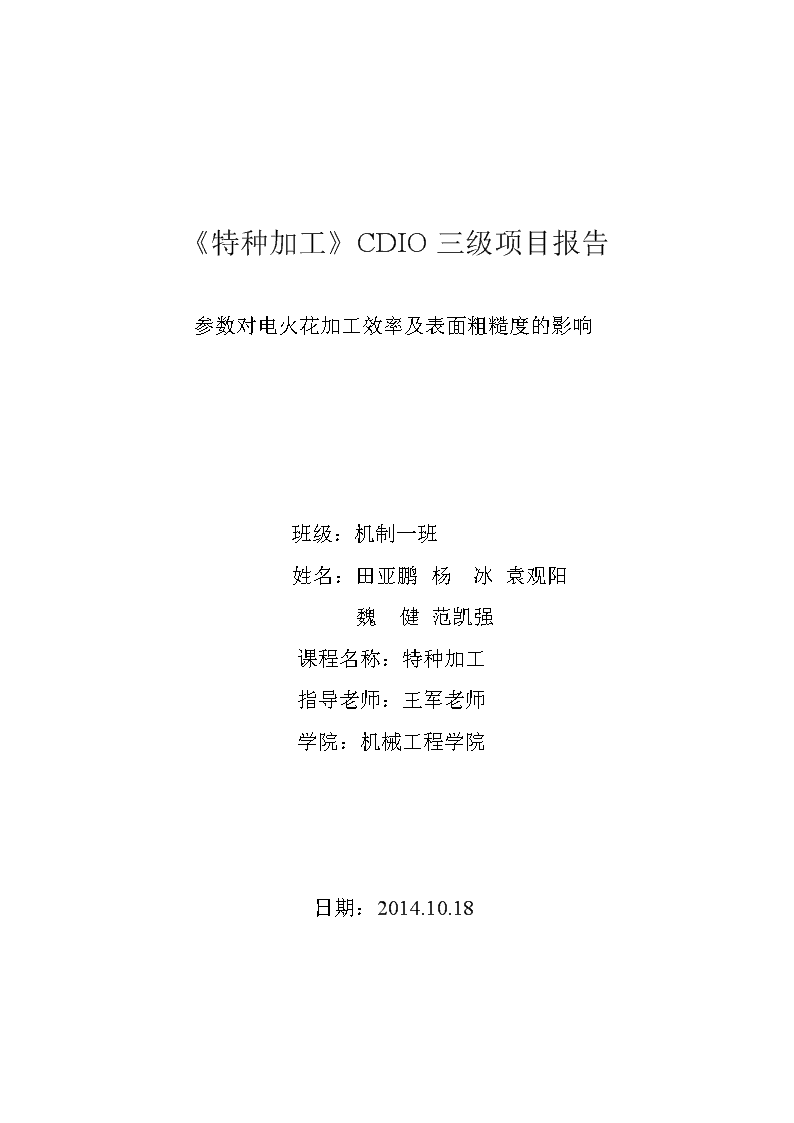 《特种加工》CDIO 三级项目报告

参数对电火花加工效率及表面粗糙度的影响

班级：机制一班

姓名：田亚鹏 杨 冰 袁观阳
魏 健 范凯强

课程名称：特种加工

指导老师：王军老师

学院：机械工程学院

日期：2014.10.18